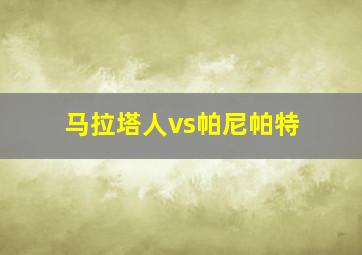 马拉塔人vs帕尼帕特